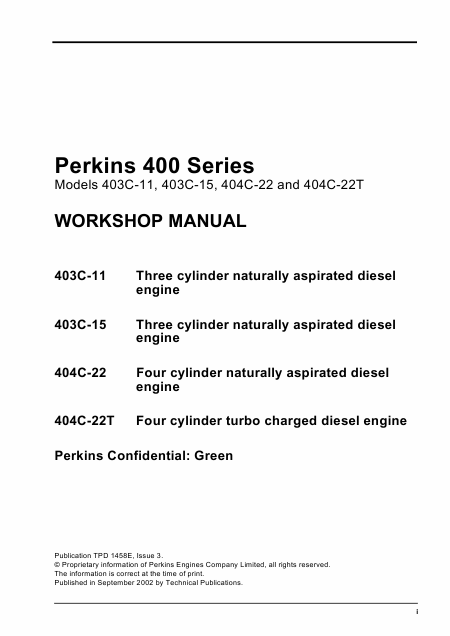 Perkins 400 Series
Models 403C-11, 403C-15, 404C-22 and 404C-22T

WORKSHOP MANUAL

403C-11 Three cylinder naturally aspirated diesel engine

403C-15 Three cylinder naturally aspirated diesel engine

404C-22 Four cylinder naturally aspirated diesel engine

404C-22T Four cylinder turbo charged diesel engine

Perkins Confidential: Green

Publication TPD 1458E, Issue 3.
© Proprietary information of Perkins Engines Company Limited, all rights reserved.
The information is correct at the time of print.
Published in September 2002 by Technical Publications.

i